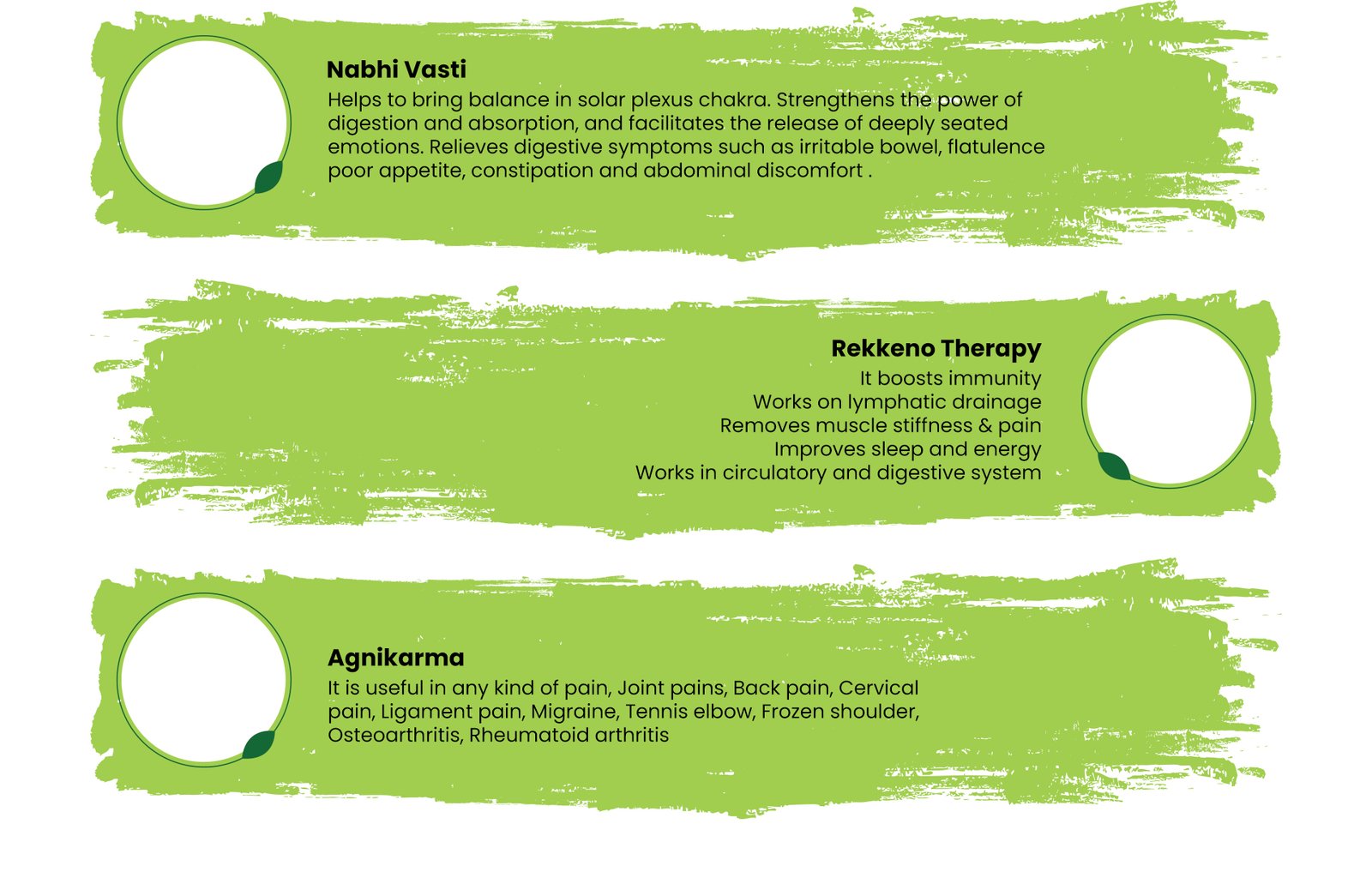 Nabhi Vasti

Helps to bring balance in solar plexus chakra. Strengthens the power of digestion and absorption, and facilitates the release of deeply seated emotions. Relieves digestive symptoms such as irritable bowel, flatulence poor appetite, constipation and abdominal discomfort .

Rekkeno Therapy

It boosts immunity
Works on lymphatic drainage
Removes muscle stiffness & pain
Improves sleep and energy
Works in circulatory and digestive system

Agnikarma

It is useful in any kind of pain, Joint pains, Back pain, Cervical pain, Ligament pain, Migraine, Tennis elbow, Frozen shoulder, Osteoarthritis, Rheumatoid arthritis